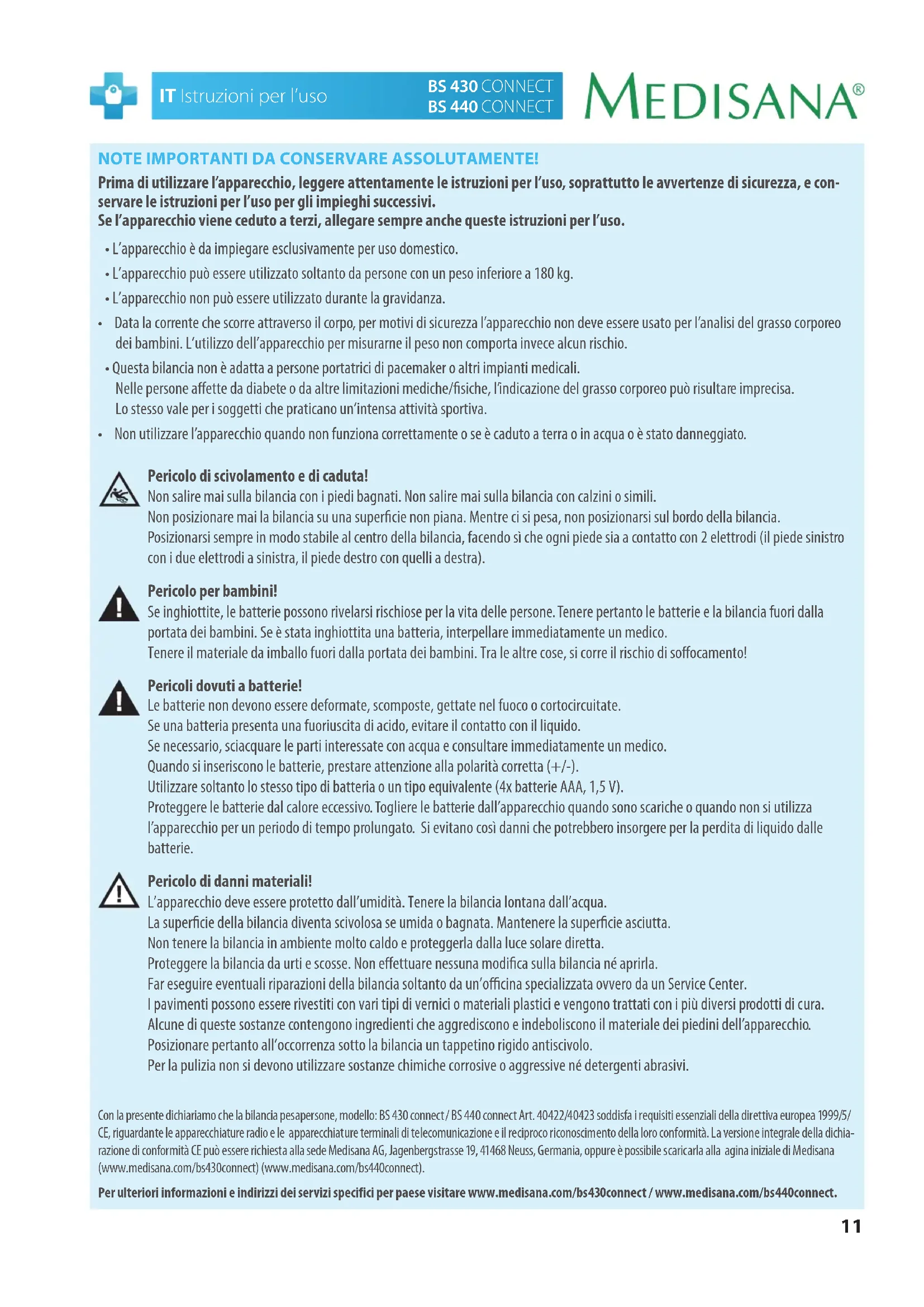 IT Istruzioni per l'uso

BS 430 CONNECT
BS 440 CONNECT

MEDISANA®

NOTE IMPORTANTI DA CONSERVARE ASSOLUTAMENTE!

Prima di utilizzare l'apparecchio, leggere attentamente le istruzioni per l'uso, soprattutto le avvertenze di sicurezza, e conservare le istruzioni per l'uso per gli impieghi successivi.
Se l'apparecchio viene ceduto a terzi, allegare sempre anche queste istruzioni per l'uso.

• L'apparecchio è da impiegare esclusivamente per uso domestico.
• L'apparecchio può essere utilizzato soltanto da persone con un peso inferiore a 180 kg.
• L'apparecchio non può essere utilizzato durante la gravidanza.
• Data la corrente che scorre attraverso il corpo, per motivi di sicurezza l'apparecchio non deve essere usato per l'analisi del grasso corporeo dei bambini. L'utilizzo dell'apparecchio per misurarne il peso non comporta invece alcun rischio.
• Questa bilancia non è adatta a persone portatrici di pacemaker o altri impianti medicali.
Nelle persone affette da diabete o da altre limitazioni mediche/fisiche, l'indicazione del grasso corporeo può risultare imprecisa.
Lo stesso vale per i soggetti che praticano un'intensa attività sportiva.
• Non utilizzare l'apparecchio quando non funziona correttamente o se è caduto a terra o in acqua o è stato danneggiato.

Pericolo di scivolamento e di caduta!
Non salire mai sulla bilancia con i piedi bagnati. Non salire mai sulla bilancia con calzini o simili.
Non posizionare mai la bilancia su una superficie non piana. Mentre ci si pesa, non posizionarsi sul bordo della bilancia.
Posizionarsi sempre in modo stabile al centro della bilancia, facendo sì che ogni piede sia a contatto con 2 elettrodi (il piede sinistro con i due elettrodi a sinistra, il piede destro con quelli a destra).

Pericolo per bambini!
Se inghiottite, le batterie possono rivelarsi rischiose per la vita delle persone. Tenere pertanto le batterie e la bilancia fuori dalla portata dei bambini. Se è stata inghiottita una batteria, interpellare immediatamente un medico.
Tenere il materiale da imballo fuori dalla portata dei bambini. Tra le altre cose, si corre il rischio di soffocamento!

Pericoli dovuti a batterie!
Le batterie non devono essere deformate, scomposte, gettate nel fuoco o cortocircuitate.
Se una batteria presenta una fuoriuscita di acido, evitare il contatto con il liquido.
Se necessario, sciacquare le parti interessate con acqua e consultare immediatamente un medico.
Quando si inseriscono le batterie, prestare attenzione alla polarità corretta (+/-).
Utilizzare soltanto lo stesso tipo di batteria o un tipo equivalente (4x batterie AAA, 1,5 V).
Proteggere le batterie dal calore eccessivo. Togliere le batterie dall'apparecchio quando sono scariche o quando non si utilizza l'apparecchio per un periodo di tempo prolungato. Si evitano così danni che potrebbero insorgere per la perdita di liquido dalle batterie.

Pericolo di danni materiali!
L'apparecchio deve essere protetto dall'umidità. Tenere la bilancia lontana dall'acqua.
La superficie della bilancia diventa scivolosa se umida o bagnata. Mantenere la superficie asciutta.
Non tenere la bilancia in ambiente molto caldo e proteggerla dalla luce solare diretta.
Proteggere la bilancia da urti e scosse. Non effettuare nessuna modifica sulla bilancia né aprirla.
Far eseguire eventuali riparazioni della bilancia soltanto da un'officina specializzata ovvero da un Service Center.
I pavimenti possono essere rivestiti con vari tipi di vernici o materiali plastici e vengono trattati con i più diversi prodotti di cura.
Alcune di queste sostanze contengono ingredienti che aggrediscono e indeboliscono il materiale dei piedini dell'apparecchio.
Posizionare pertanto all'occorrenza sotto la bilancia un tappetino rigido antiscivolo.
Per la pulizia non si devono utilizzare sostanze chimiche corrosive o aggressive né detergenti abrasivi.

Con la presente dichiariamo che la bilancia pesapersone, modello: BS 430 connect / BS 440 connect Art. 40422/40423 soddisfa i requisiti essenziali della direttiva europea 1999/5/CE, riguardante le apparecchiature radio e le apparecchiature terminali di telecomunicazione e il reciproco riconoscimento della loro conformità. La versione integrale della dichiarazione di conformità CE può essere richiesta alla sede Medisana AG, Jagenbergstrasse 19, 41468 Neuss, Germania, oppure è possibile scaricarla alla agina iniziale di Medisana (www.medisana.com/bs430connect) (www.medisana.com/bs440connect).

Per ulteriori informazioni e indirizzi dei servizi specifici per paese visitare www.medisana.com/bs430connect / www.medisana.com/bs440connect.

11